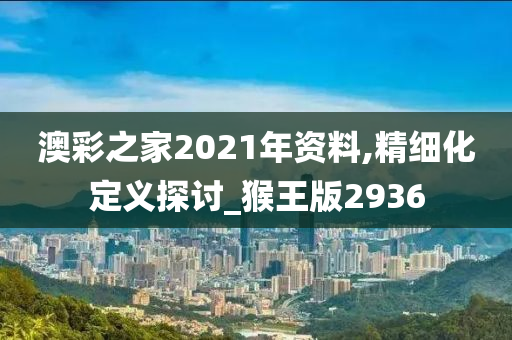 澳彩之家2021年资料,精细化定义探讨_猴王版2936